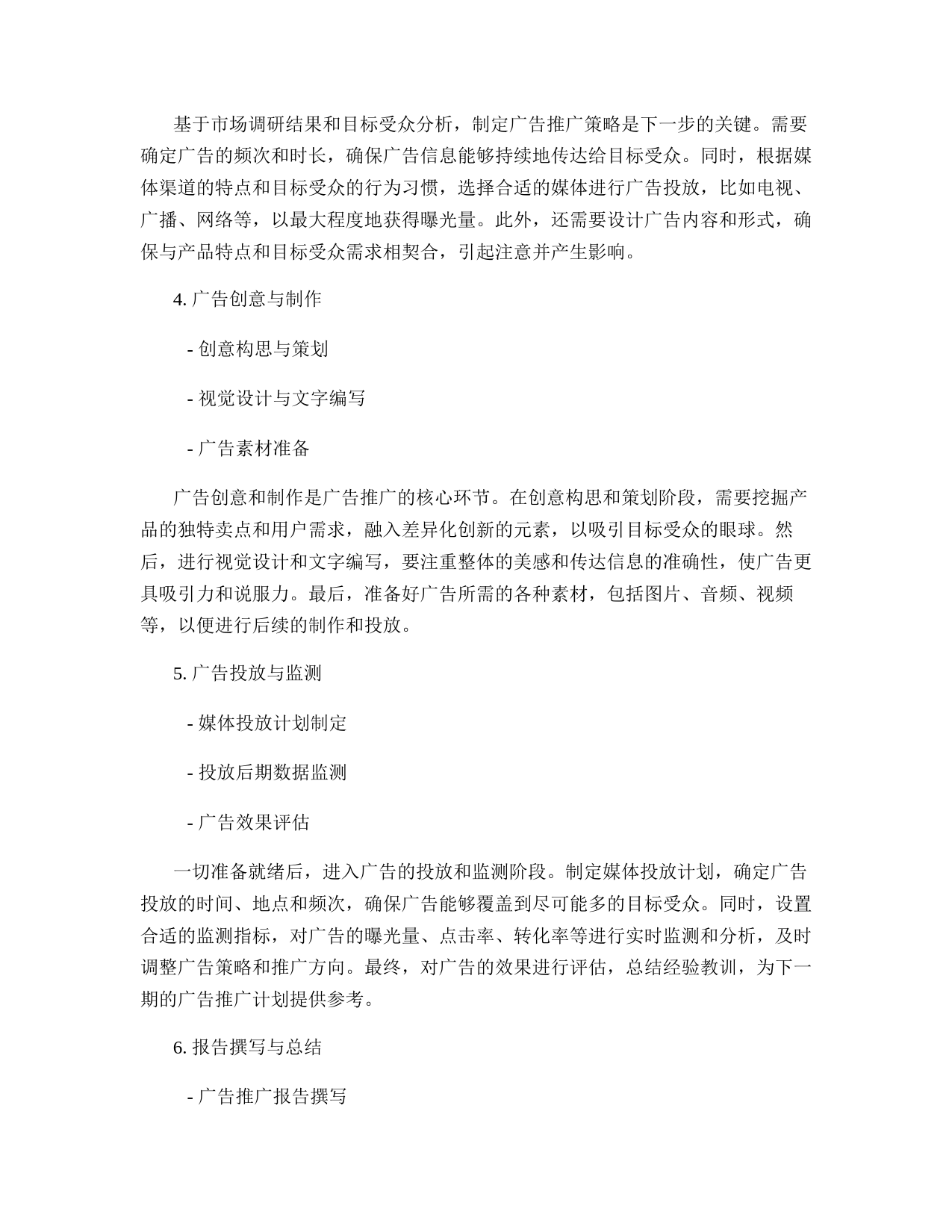 基于市场调研结果和目标受众分析，制定广告推广策略是下一步的关键。需要确定广告的频次和时长，确保广告信息能够持续地传达给目标受众。同时，根据媒体渠道的特点和目标受众的行为习惯，选择合适的媒体进行广告投放，比如电视、广播、网络等，以最大程度地获得曝光量。此外，还需要设计广告内容和形式，确保与产品特点和目标受众需求相契合，引起注意并产生影响。

4. 广告创意与制作

- 创意构思与策划

- 视觉设计与文字编写

- 广告素材准备

广告创意和制作是广告推广的核心环节。在创意构思和策划阶段，需要挖掘产品的独特卖点和用户需求，融入差异化创新的元素，以吸引目标受众的眼球。然后，进行视觉设计和文字编写，要注重整体的美感和传达信息的准确性，使广告更具吸引力和说服力。最后，准备好广告所需的各种素材，包括图片、音频、视频等，以便进行后续的制作和投放。

5. 广告投放与监测

- 媒体投放计划制定

- 投放后期数据监测

- 广告效果评估

一切准备就绪后，进入广告的投放和监测阶段。制定媒体投放计划，确定广告投放的时间、地点和频次，确保广告能够覆盖到尽可能多的目标受众。同时，设置合适的监测指标，对广告的曝光量、点击率、转化率等进行实时监测和分析，及时调整广告策略和推广方向。最终，对广告的效果进行评估，总结经验教训，为下一期的广告推广计划提供参考。

6. 报告撰写与总结

- 广告推广报告撰写